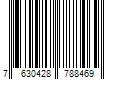 7 630428 788469